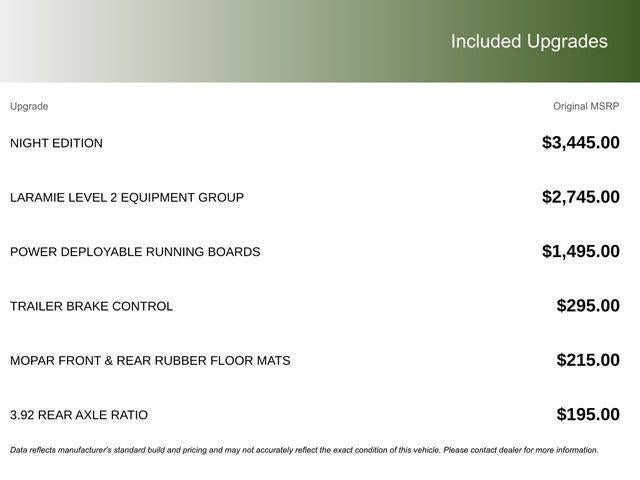 Included Upgrades

| Upgrade | Original MSRP |
|---|---|
| NIGHT EDITION | \$3,445.00 |
| LARAMIE LEVEL 2 EQUIPMENT GROUP | \$2,745.00 |
| POWER DEPLOYABLE RUNNING BOARDS | \$1,495.00 |
| TRAILER BRAKE CONTROL | \$295.00 |
| MOPAR FRONT & REAR RUBBER FLOOR MATS | \$215.00 |
| 3.92 REAR AXLE RATIO | \$195.00 |

Data reflects manufacturer's standard build and pricing and may not accurately reflect the exact condition of this vehicle. Please contact dealer for more information.